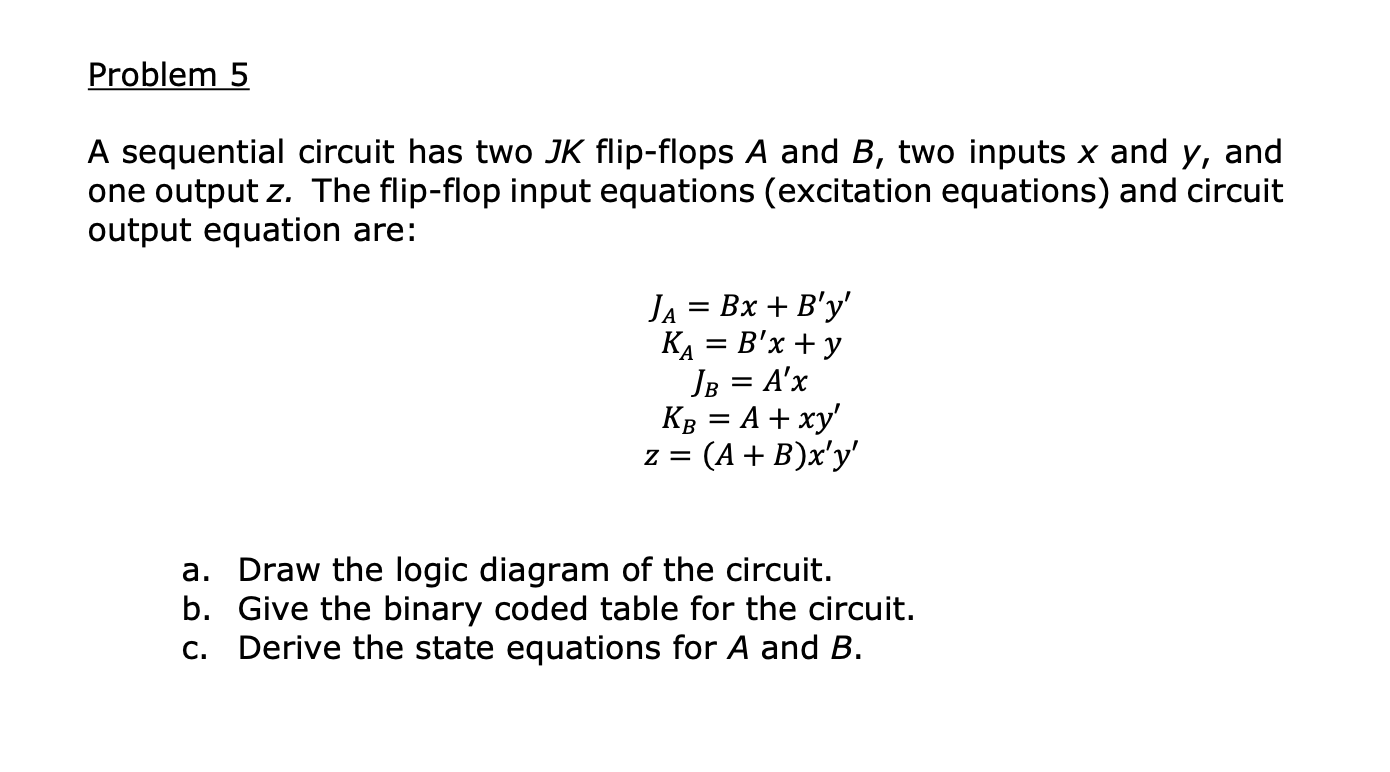 Problem 5

A sequential circuit has two JK flip-flops A and B, two inputs x and y, and one output z. The flip-flop input equations (excitation equations) and circuit output equation are:

$J_A = Bx + B'y'$
$K_A = B'x + y$
$J_B = A'x$
$K_B = A + xy'$
$z = (A + B)x'y'$

a. Draw the logic diagram of the circuit.
b. Give the binary coded table for the circuit.
c. Derive the state equations for A and B.